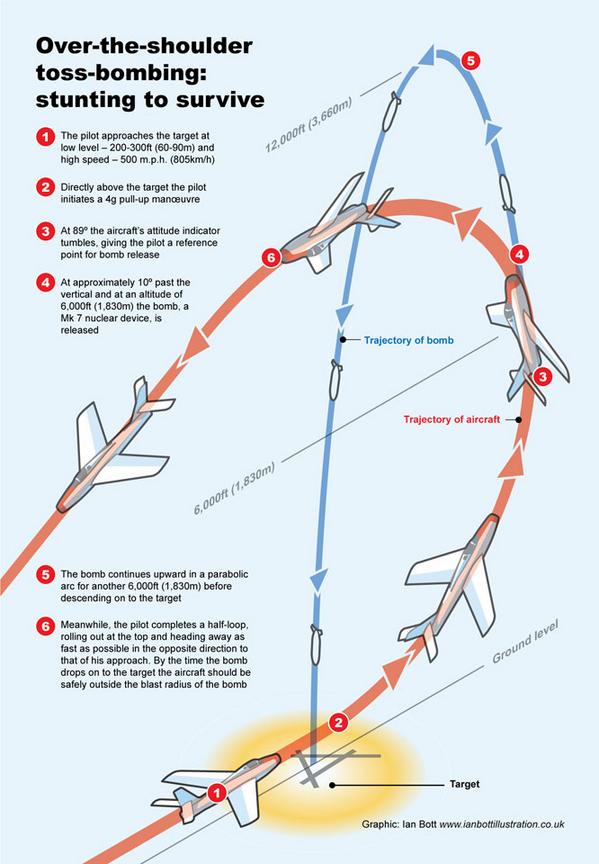 Over-the-shoulder toss-bombing: stunting to survive

1 The pilot approaches the target at low level – 200-300ft (60-90m) and high speed – 500 m.p.h. (805km/h)

2 Directly above the target the pilot initiates a 4g pull-up manœuvre

3 At 89º the aircraft's attitude indicator tumbles, giving the pilot a reference point for bomb release

4 At approximately 10º past the vertical and at an altitude of 6,000ft (1,830m) the bomb, a Mk 7 nuclear device, is released

5 The bomb continues upward in a parabolic arc for another 6,000ft (1,830m) before descending on to the target

6 Meanwhile, the pilot completes a half-loop, rolling out at the top and heading away as fast as possible in the opposite direction to that of his approach. By the time the bomb drops on to the target the aircraft should be safely outside the blast radius of the bomb

12,000ft (3,660m)

5

6

4

Trajectory of bomb

3

Trajectory of aircraft

6,000ft (1,830m)

Ground level

2

1

Target

Graphic: Ian Bott www.ianbottillustration.co.uk